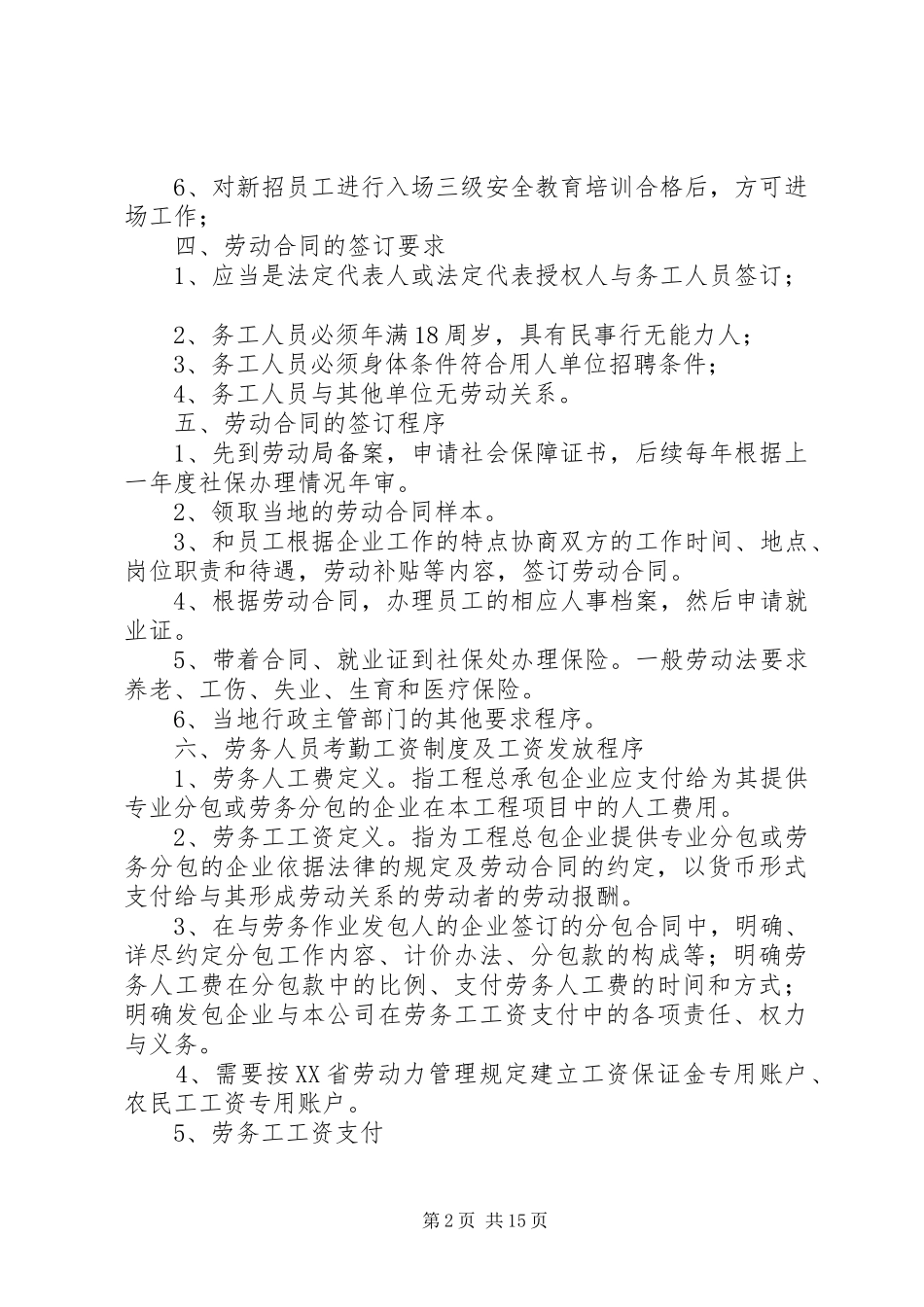 6、对新招员工进行入场三级安全教育培训合格后，方可进场工作；

四、劳动合同的签订要求

1、应当是法定代表人或法定代表授权人与务工人员签订；

2、务工人员必须年满18周岁，具有民事行无能力人；

3、务工人员必须身体条件符合用人单位招聘条件；

4、务工人员与其他单位无劳动关系。

五、劳动合同的签订程序

1、先到劳动局备案，申请社会保障证书，后续每年根据上一年度社保办理情况年审。

2、领取当地的劳动合同样本。

3、和员工根据企业工作的特点协商双方的工作时间、地点、岗位职责和待遇，劳动补贴等内容，签订劳动合同。

4、根据劳动合同，办理员工的相应人事档案，然后申请就业证。

5、带着合同、就业证到社保处办理保险。一般劳动法要求养老、工伤、失业、生育和医疗保险。

6、当地行政主管部门的其他要求程序。

六、劳务人员考勤工资制度及工资发放程序

1、劳务人工费定义。指工程总承包企业应支付给为其提供专业分包或劳务分包的企业在本工程项目中的人工费用。

2、劳务工工资定义。指为工程总包企业提供专业分包或劳务分包的企业依据法律的规定及劳动合同的约定，以货币形式支付给与其形成劳动关系的劳动者的劳动报酬。

3、在与劳务作业发包人的企业签订的分包合同中，明确、详尽约定分包工作内容、计价办法、分包款的构成等；明确劳务人工费在分包款中的比例、支付劳务人工费的时间和方式；明确发包企业与本公司在劳务工工资支付中的各项责任、权力与义务。

4、需要按XX省劳动力管理规定建立工资保证金专用账户、农民工工资专用账户。

5、劳务工工资支付

第2页 共15页